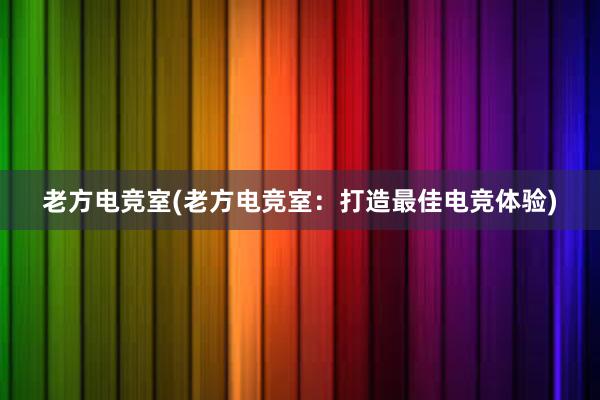 老方电竞室(老方电竞室：打造最佳电竞体验)